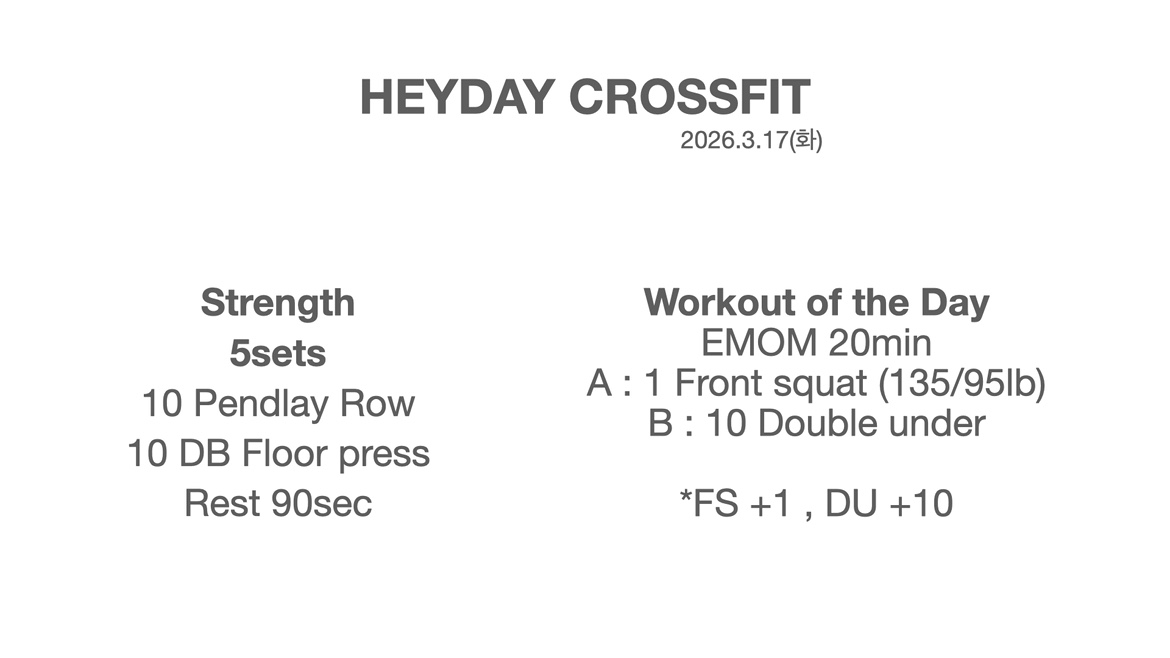 HEYDAY CROSSFIT
2026.3.17(화)

Strength
5sets
10 Pendlay Row
10 DB Floor press
Rest 90sec

Workout of the Day
EMOM 20min
A : 1 Front squat (135/95lb)
B : 10 Double under

*FS +1 , DU +10